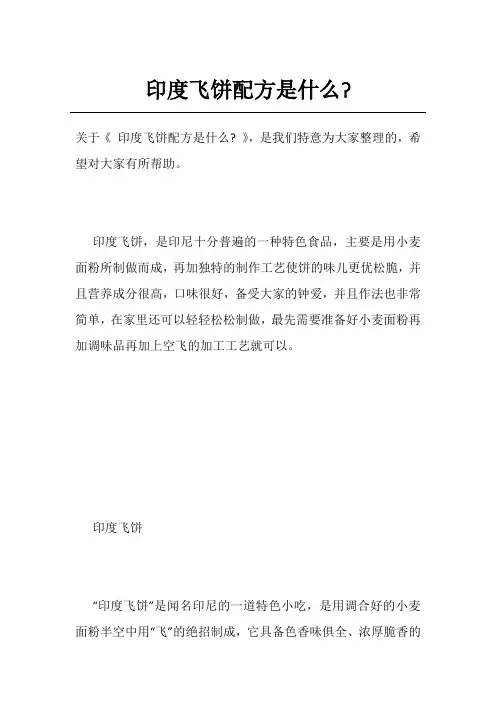 印度飞饼配方是什么?

关于《 印度飞饼配方是什么? 》,是我们特意为大家整理的,希望对大家有所帮助。

印度飞饼,是印尼十分普遍的一种特色食品,主要是用小麦面粉所制做而成,再加独特的制作工艺使饼的味儿更优松脆,并且营养成分很高,口味很好,备受大家的钟爱,并且作法也非常简单,在家里还可以轻轻松松制做,最先需要准备好小麦面粉再加调味品再加上空飞的加工工艺就可以。

印度飞饼

“印度飞饼”是闻名印尼的一道特色小吃,是用调合好的小麦面粉半空中用“飞”的绝招制成,它具备色香味俱全、浓厚脆香的